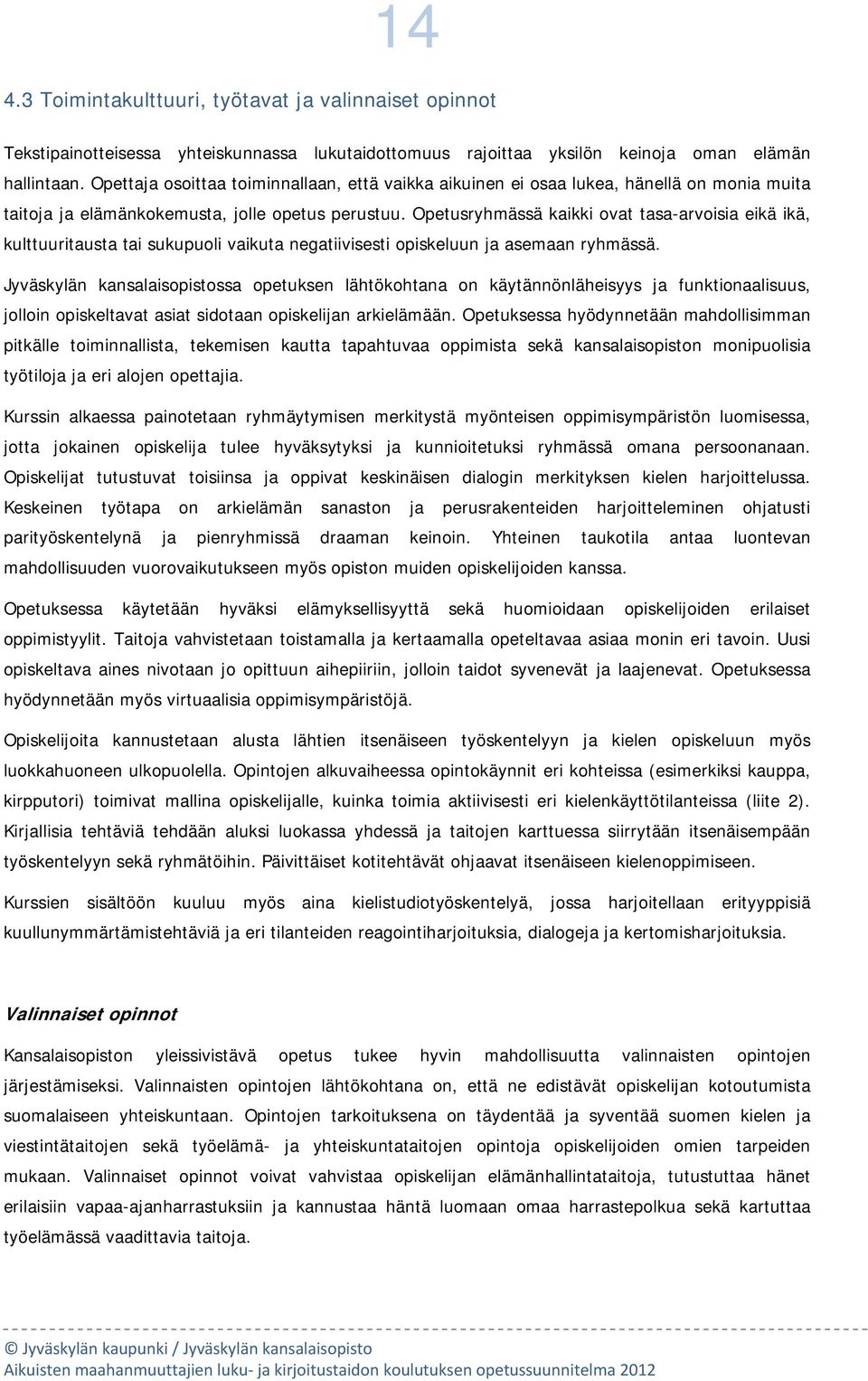 14

4.3 Toimintakulttuuri, työtavat ja valinnaiset opinnot

Tekstipainotteisessa yhteiskunnassa lukutaidottomuus rajoittaa yksilön keinoja oman elämän hallintaan. Opettaja osoittaa toiminnallaan, että vaikka aikuinen ei osaa lukea, hänellä on monia muita taitoja ja elämänkokemusta, jolle opetus perustuu. Opetusryhmässä kaikki ovat tasa-arvoisia eikä ikä, kulttuuritausta tai sukupuoli vaikuta negatiivisesti opiskeluun ja asemaan ryhmässä.

Jyväskylän kansalaisopistossa opetuksen lähtökohtana on käytännönläheisyys ja funktionaalisuus, jolloin opiskeltavat asiat sidotaan opiskelijan arkielämään. Opetuksessa hyödynnetään mahdollisimman pitkälle toiminnallista, tekemisen kautta tapahtuvaa oppimista sekä kansalaisopiston monipuolisia työtiloja ja eri alojen opettajia.

Kurssin alkaessa painotetaan ryhmäytymisen merkitystä myönteisen oppimisympäristön luomisessa, jotta jokainen opiskelija tulee hyväksytyksi ja kunnioitetuksi ryhmässä omana persoonanaan. Opiskelijat tutustuvat toisiinsa ja oppivat keskinäisen dialogin merkityksen kielen harjoittelussa. Keskeinen työtapa on arkielämän sanaston ja perusrakenteiden harjoitteleminen ohjatusti parityöskentelynä ja pienryhmissä draaman keinoin. Yhteinen taukotila antaa luontevan mahdollisuuden vuorovaikutukseen myös opiston muiden opiskelijoiden kanssa.

Opetuksessa käytetään hyväksi elämyksellisyyttä sekä huomioidaan opiskelijoiden erilaiset oppimistyylit. Taitoja vahvistetaan toistamalla ja kertaamalla opeteltavaa asiaa monin eri tavoin. Uusi opiskeltava aines nivotaan jo opittuun aihepiiriin, jolloin taidot syvenevät ja laajenevat. Opetuksessa hyödynnetään myös virtuaalisia oppimisympäristöjä.

Opiskelijoita kannustetaan alusta lähtien itsenäiseen työskentelyyn ja kielen opiskeluun myös luokkahuoneen ulkopuolella. Opintojen alkuvaiheessa opintokäynnit eri kohteissa (esimerkiksi kauppa, kirpputori) toimivat mallina opiskelijalle, kuinka toimia aktiivisesti eri kielenkäyttötilanteissa (liite 2). Kirjallisia tehtäviä tehdään aluksi luokassa yhdessä ja taitojen karttuessa siirrytään itsenäisempään työskentelyyn sekä ryhmätöihin. Päivittäiset kotitehtävät ohjaavat itsenäiseen kielenoppimiseen.

Kurssien sisältöön kuuluu myös aina kielistudiotyöskentelyä, jossa harjoitellaan erityyppisiä kuullunymmärtämistehtäviä ja eri tilanteiden reagointiharjoituksia, dialogeja ja kertomisharjoituksia.

Valinnaiset opinnot

Kansalaisopiston yleissivistävä opetus tukee hyvin mahdollisuutta valinnaisten opintojen järjestämiseksi. Valinnaisten opintojen lähtökohtana on, että ne edistävät opiskelijan kotoutumista suomalaiseen yhteiskuntaan. Opintojen tarkoituksena on täydentää ja syventää suomen kielen ja viestintätaitojen sekä työelämä- ja yhteiskuntataitojen opintoja opiskelijoiden omien tarpeiden mukaan. Valinnaiset opinnot voivat vahvistaa opiskelijan elämänhallintataitoja, tutustuttaa hänet erilaisiin vapaa-ajanharrastuksiin ja kannustaa häntä luomaan omaa harrastepolkua sekä kartuttaa työelämässä vaadittavia taitoja.

© Jyväskylän kaupunki / Jyväskylän kansalaisopisto
Aikuisten maahanmuuttajien luku- ja kirjoitustaidon koulutuksen opetussuunnitelma 2012